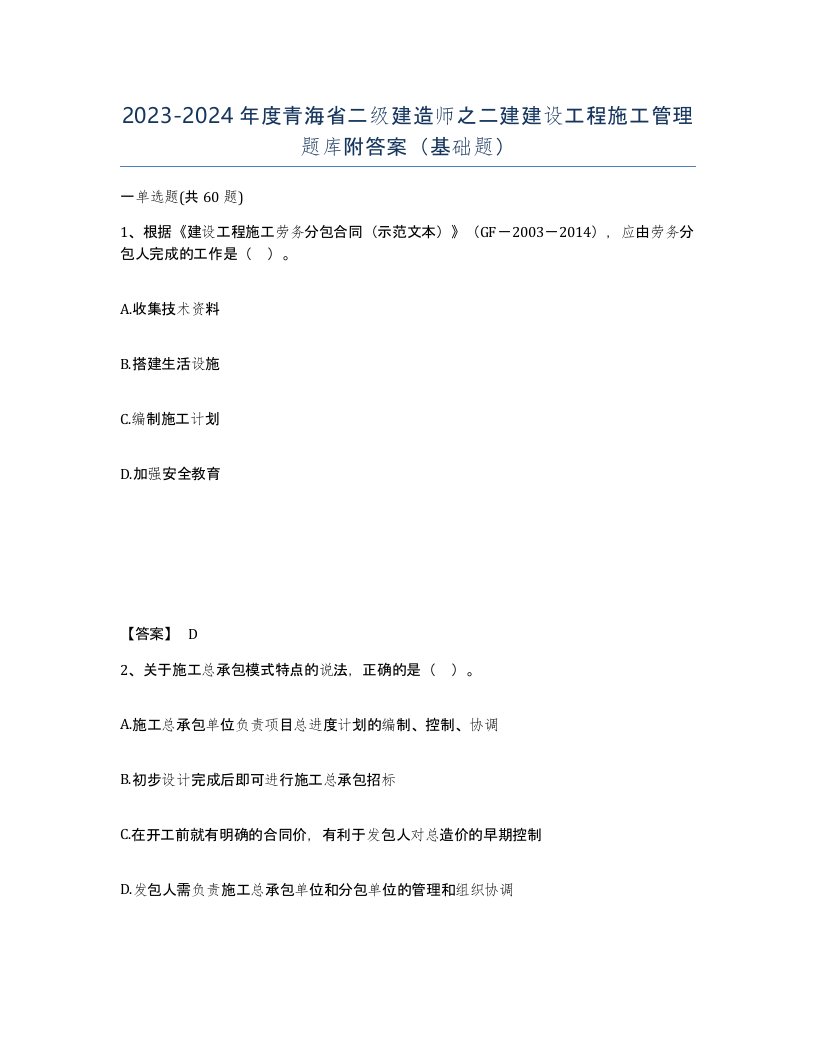 2023-2024年度青海省二级建造师之二建建设工程施工管理题库附答案（基础题）

一单选题(共60题)

1、根据《建设工程施工劳务分包合同（示范文本）》（GF－2003－2014），应由劳务分包人完成的工作是（ ）。

A.收集技术资料

B.搭建生活设施

C.编制施工计划

D.加强安全教育

【答案】 D

2、关于施工总承包模式特点的说法，正确的是（ ）。

A.施工总承包单位负责项目总进度计划的编制、控制、协调

B.初步设计完成后即可进行施工总承包招标

C.在开工前就有明确的合同价，有利于发包人对总造价的早期控制

D.发包人需负责施工总承包单位和分包单位的管理和组织协调